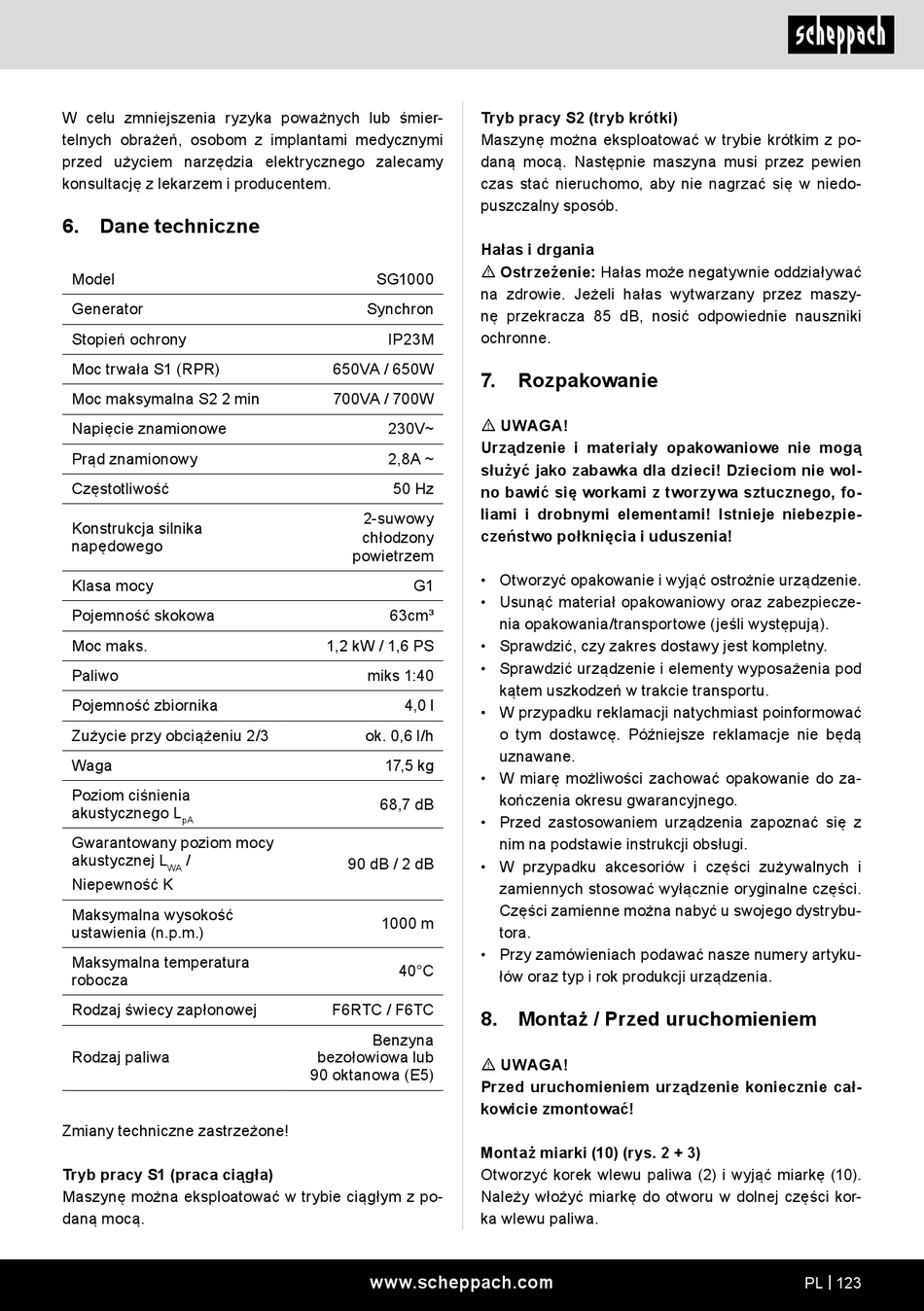 scheppach

W celu zmniejszenia ryzyka poważnych lub śmiertelnych obrażeń, osobom z implantami medycznymi przed użyciem narzędzia elektrycznego zalecamy konsultację z lekarzem i producentem.

6. Dane techniczne

| Model | SG1000 |
|---|---|
| Generator | Synchron |
| Stopień ochrony | IP23M |
| Moc trwała S1 (RPR) | 650VA / 650W |
| Moc maksymalna S2 2 min | 700VA / 700W |
| Napięcie znamionowe | 230V~ |
| Prąd znamionowy | 2,8A ~ |
| Częstotliwość | 50 Hz |
| Konstrukcja silnika napędowego | 2-suwowy chłodzony powietrzem |
| Klasa mocy | G1 |
| Pojemność skokowa | 63cm³ |
| Moc maks. | 1,2 kW / 1,6 PS |
| Paliwo | miks 1:40 |
| Pojemność zbiornika | 4,0 l |
| Zużycie przy obciążeniu 2/3 | ok. 0,6 l/h |
| Waga | 17,5 kg |
| Poziom ciśnienia akustycznego $L_{pA}$ | 68,7 dB |
| Gwarantowany poziom mocy akustycznej $L_{WA}$ / Niepewność K | 90 dB / 2 dB |
| Maksymalna wysokość ustawienia (n.p.m.) | 1000 m |
| Maksymalna temperatura robocza | 40°C |
| Rodzaj świecy zapłonowej | F6RTC / F6TC |
| Rodzaj paliwa | Benzyna bezołowiowa lub 90 oktanowa (E5) |

Zmiany techniczne zastrzeżone!

Tryb pracy S1 (praca ciągła)
Maszynę można eksploatować w trybie ciągłym z podaną mocą.

Tryb pracy S2 (tryb krótki)
Maszynę można eksploatować w trybie krótkim z podaną mocą. Następnie maszyna musi przez pewien czas stać nieruchomo, aby nie nagrzać się w niedopuszczalny sposób.

Hałas i drgania
⚠ Ostrzeżenie: Hałas może negatywnie oddziaływać na zdrowie. Jeżeli hałas wytwarzany przez maszynę przekracza 85 dB, nosić odpowiednie nauszniki ochronne.

7. Rozpakowanie

⚠ UWAGA!
Urządzenie i materiały opakowaniowe nie mogą służyć jako zabawka dla dzieci! Dzieciom nie wolno bawić się workami z tworzywa sztucznego, foliami i drobnymi elementami! Istnieje niebezpieczeństwo połknięcia i uduszenia!

• Otworzyć opakowanie i wyjąć ostrożnie urządzenie.
• Usunąć materiał opakowaniowy oraz zabezpieczenia opakowania/transportowe (jeśli występują).
• Sprawdzić, czy zakres dostawy jest kompletny.
• Sprawdzić urządzenie i elementy wyposażenia pod kątem uszkodzeń w trakcie transportu.
• W przypadku reklamacji natychmiast poinformować o tym dostawcę. Późniejsze reklamacje nie będą uznawane.
• W miarę możliwości zachować opakowanie do zakończenia okresu gwarancyjnego.
• Przed zastosowaniem urządzenia zapoznać się z nim na podstawie instrukcji obsługi.
• W przypadku akcesoriów i części zużywalnych i zamiennych stosować wyłącznie oryginalne części. Części zamienne można nabyć u swojego dystrybutora.
• Przy zamówieniach podawać nasze numery artykułów oraz typ i rok produkcji urządzenia.

8. Montaż / Przed uruchomieniem

⚠ UWAGA!
Przed uruchomieniem urządzenie koniecznie całkowicie zmontować!

Montaż miarki (10) (rys. 2 + 3)
Otworzyć korek wlewu paliwa (2) i wyjąć miarkę (10). Należy włożyć miarkę do otworu w dolnej części korka wlewu paliwa.

www.scheppach.com PL | 123